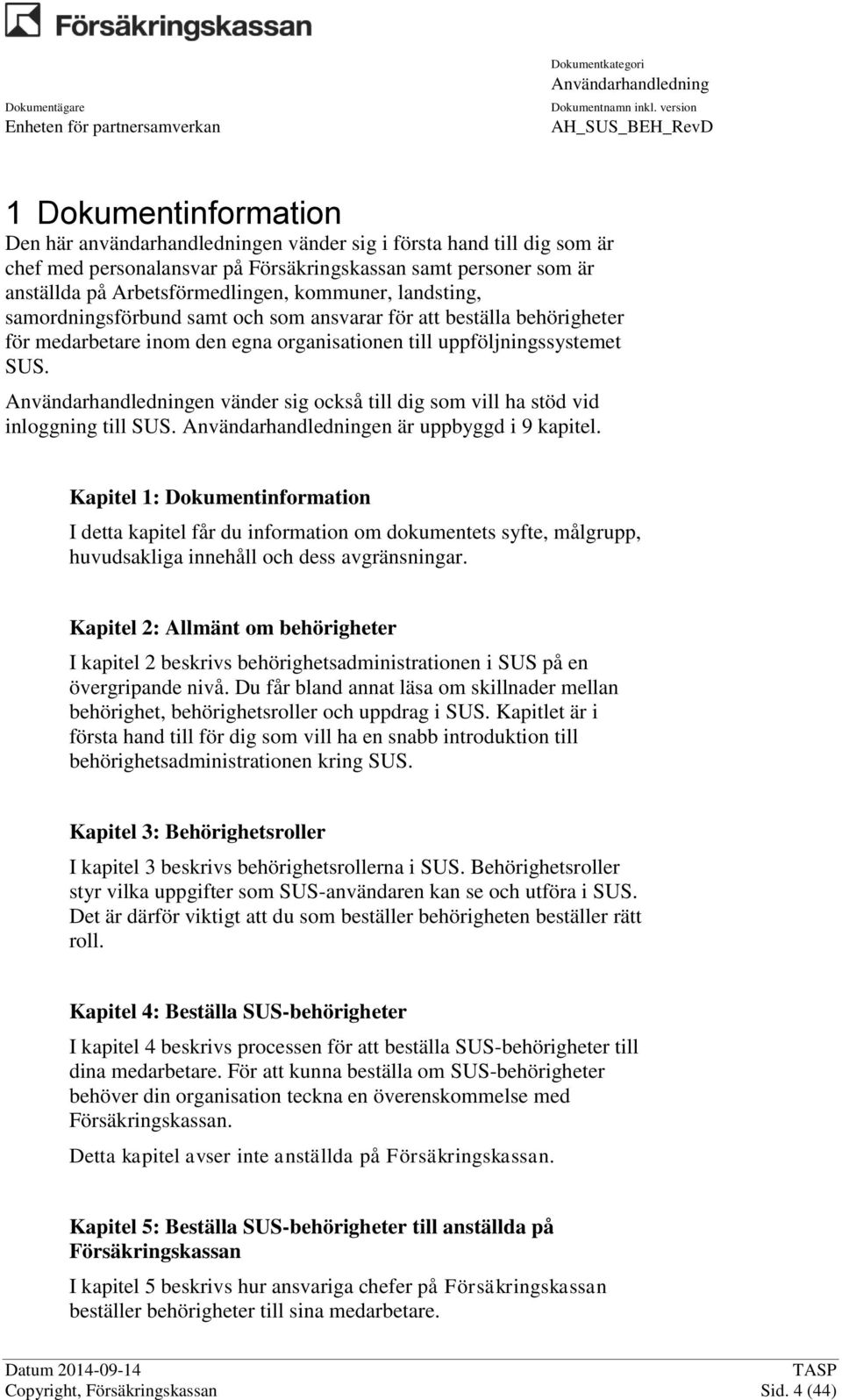 Försäkringskassan

Dokumentägare
Enheten för partnersamverkan

Dokumentkategori
Användarhandledning
Dokumentnamn inkl. version
AH_SUS_BEH_RevD

1 Dokumentinformation

Den här användarhandledningen vänder sig i första hand till dig som är chef med personalansvar på Försäkringskassan samt personer som är anställda på Arbetsförmedlingen, kommuner, landsting, samordningsförbund samt och som ansvarar för att beställa behörigheter för medarbetare inom den egna organisationen till uppföljningssystemet SUS.

Användarhandledningen vänder sig också till dig som vill ha stöd vid inloggning till SUS. Användarhandledningen är uppbyggd i 9 kapitel.

Kapitel 1: Dokumentinformation

I detta kapitel får du information om dokumentets syfte, målgrupp, huvudsakliga innehåll och dess avgränsningar.

Kapitel 2: Allmänt om behörigheter

I kapitel 2 beskrivs behörighetsadministrationen i SUS på en övergripande nivå. Du får bland annat läsa om skillnader mellan behörighet, behörighetsroller och uppdrag i SUS. Kapitlet är i första hand till för dig som vill ha en snabb introduktion till behörighetsadministrationen kring SUS.

Kapitel 3: Behörighetsroller

I kapitel 3 beskrivs behörighetsrollerna i SUS. Behörighetsroller styr vilka uppgifter som SUS-användaren kan se och utföra i SUS. Det är därför viktigt att du som beställer behörigheten beställer rätt roll.

Kapitel 4: Beställa SUS-behörigheter

I kapitel 4 beskrivs processen för att beställa SUS-behörigheter till dina medarbetare. För att kunna beställa om SUS-behörigheter behöver din organisation teckna en överenskommelse med Försäkringskassan.

Detta kapitel avser inte anställda på Försäkringskassan.

Kapitel 5: Beställa SUS-behörigheter till anställda på Försäkringskassan

I kapitel 5 beskrivs hur ansvariga chefer på Försäkringskassan beställer behörigheter till sina medarbetare.

Datum 2014-09-14
Copyright, Försäkringskassan

TASP
Sid. 4 (44)